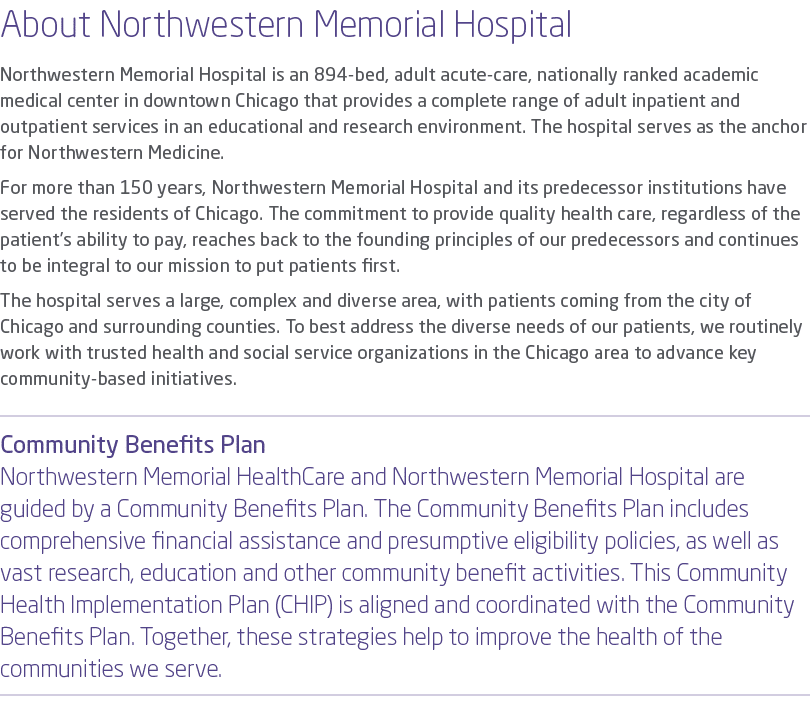 About Northwestern Memorial Hospital

Northwestern Memorial Hospital is an 894-bed, adult acute-care, nationally ranked academic medical center in downtown Chicago that provides a complete range of adult inpatient and outpatient services in an educational and research environment. The hospital serves as the anchor for Northwestern Medicine.

For more than 150 years, Northwestern Memorial Hospital and its predecessor institutions have served the residents of Chicago. The commitment to provide quality health care, regardless of the patient's ability to pay, reaches back to the founding principles of our predecessors and continues to be integral to our mission to put patients first.

The hospital serves a large, complex and diverse area, with patients coming from the city of Chicago and surrounding counties. To best address the diverse needs of our patients, we routinely work with trusted health and social service organizations in the Chicago area to advance key community-based initiatives.

Community Benefits Plan

Northwestern Memorial HealthCare and Northwestern Memorial Hospital are guided by a Community Benefits Plan. The Community Benefits Plan includes comprehensive financial assistance and presumptive eligibility policies, as well as vast research, education and other community benefit activities. This Community Health Implementation Plan (CHIP) is aligned and coordinated with the Community Benefits Plan. Together, these strategies help to improve the health of the communities we serve.